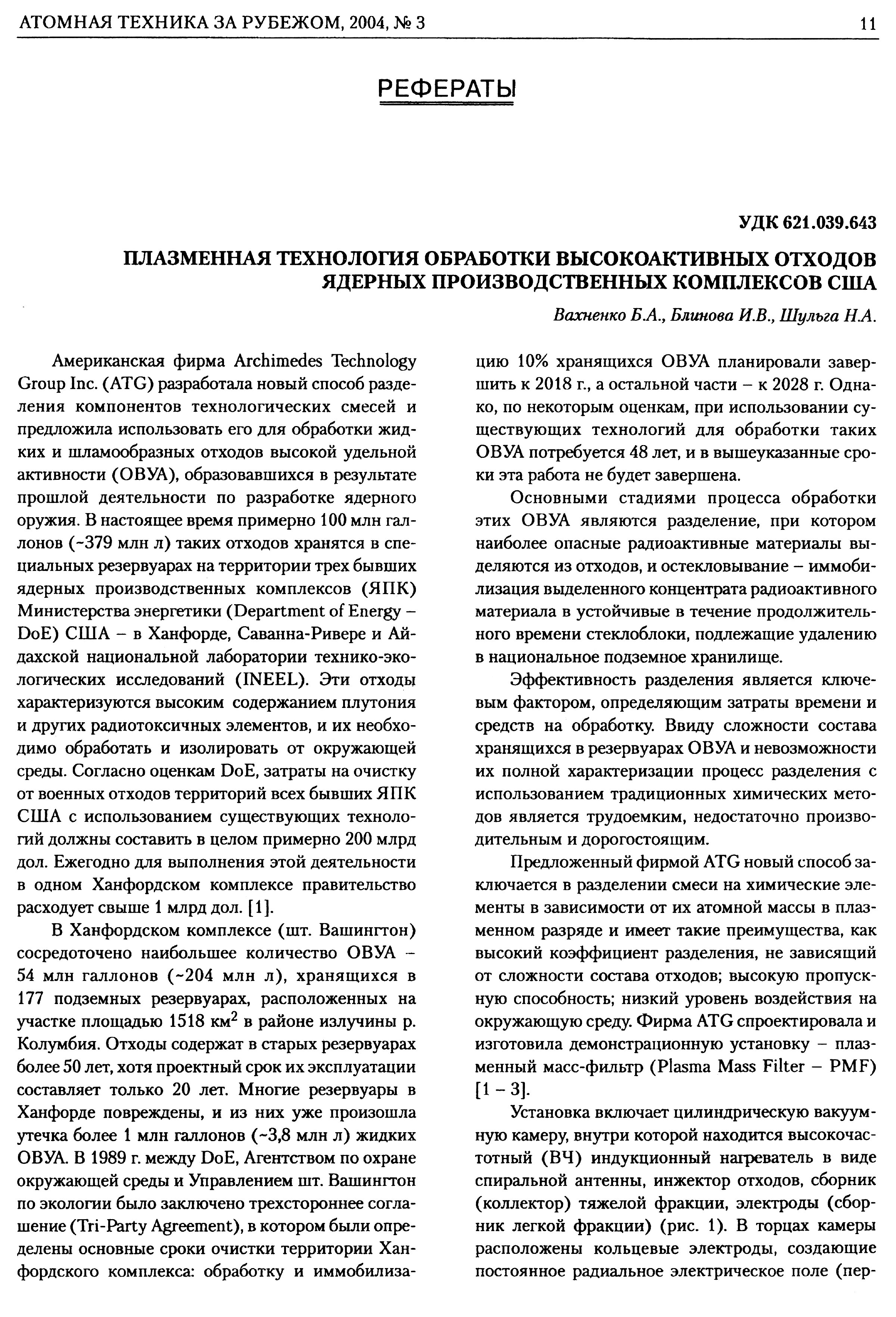 АТОМНАЯ ТЕХНИКА ЗА РУБЕЖОМ, 2004, № 3

11

РЕФЕРАТЫ

УДК 621.039.643

ПЛАЗМЕННАЯ ТЕХНОЛОГИЯ ОБРАБОТКИ ВЫСОКОАКТИВНЫХ ОТХОДОВ ЯДЕРНЫХ ПРОИЗВОДСТВЕННЫХ КОМПЛЕКСОВ США

Вахненко Б.А., Блинова И.В., Шульга Н.А.

Американская фирма Archimedes Technology Group Inc. (ATG) разработала новый способ разделения компонентов технологических смесей и предложила использовать его для обработки жидких и шламообразных отходов высокой удельной активности (ОВУА), образовавшихся в результате прошлой деятельности по разработке ядерного оружия. В настоящее время примерно 100 млн галлонов (~379 млн л) таких отходов хранятся в специальных резервуарах на территории трех бывших ядерных производственных комплексов (ЯПК) Министерства энергетики (Department of Energy – DoE) США – в Ханфорде, Саванна-Ривере и Айдахской национальной лаборатории технико-экологических исследований (INEEL). Эти отходы характеризуются высоким содержанием плутония и других радиотоксичных элементов, и их необходимо обработать и изолировать от окружающей среды. Согласно оценкам DoE, затраты на очистку от военных отходов территорий всех бывших ЯПК США с использованием существующих технологий должны составить в целом примерно 200 млрд дол. Ежегодно для выполнения этой деятельности в одном Ханфордском комплексе правительство расходует свыше 1 млрд дол. [1].

В Ханфордском комплексе (шт. Вашингтон) сосредоточено наибольшее количество ОВУА – 54 млн галлонов (~204 млн л), хранящихся в 177 подземных резервуарах, расположенных на участке площадью 1518 км$^2$ в районе излучины р. Колумбия. Отходы содержат в старых резервуарах более 50 лет, хотя проектный срок их эксплуатации составляет только 20 лет. Многие резервуары в Ханфорде повреждены, и из них уже произошла утечка более 1 млн галлонов (~3,8 млн л) жидких ОВУА. В 1989 г. между DoE, Агентством по охране окружающей среды и Управлением шт. Вашингтон по экологии было заключено трехстороннее соглашение (Tri-Party Agreement), в котором были определены основные сроки очистки территории Ханфордского комплекса: обработку и иммобилизацию 10% хранящихся ОВУА планировали завершить к 2018 г., а остальной части – к 2028 г. Однако, по некоторым оценкам, при использовании существующих технологий для обработки таких ОВУА потребуется 48 лет, и в вышеуказанные сроки эта работа не будет завершена.

Основными стадиями процесса обработки этих ОВУА являются разделение, при котором наиболее опасные радиоактивные материалы выделяются из отходов, и остекловывание – иммобилизация выделенного концентрата радиоактивного материала в устойчивые в течение продолжительного времени стеклоблоки, подлежащие удалению в национальное подземное хранилище.

Эффективность разделения является ключевым фактором, определяющим затраты времени и средств на обработку. Ввиду сложности состава хранящихся в резервуарах ОВУА и невозможности их полной характеризации процесс разделения с использованием традиционных химических методов является трудоемким, недостаточно производительным и дорогостоящим.

Предложенный фирмой ATG новый способ заключается в разделении смеси на химические элементы в зависимости от их атомной массы в плазменном разряде и имеет такие преимущества, как высокий коэффициент разделения, не зависящий от сложности состава отходов; высокую пропускную способность; низкий уровень воздействия на окружающую среду. Фирма ATG спроектировала и изготовила демонстрационную установку – плазменный масс-фильтр (Plasma Mass Filter – PMF) [1 – 3].

Установка включает цилиндрическую вакуумную камеру, внутри которой находится высокочастотный (ВЧ) индукционный нагреватель в виде спиральной антенны, инжектор отходов, сборник (коллектор) тяжелой фракции, электроды (сборник легкой фракции) (рис. 1). В торцах камеры расположены кольцевые электроды, создающие постоянное радиальное электрическое поле (пер-